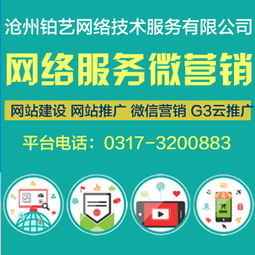 沧州铂艺网络技术服务有限公司

网络服务微营销

网站建设 网站推广 微信营销 G3云推广

平台电话：0317-3200883